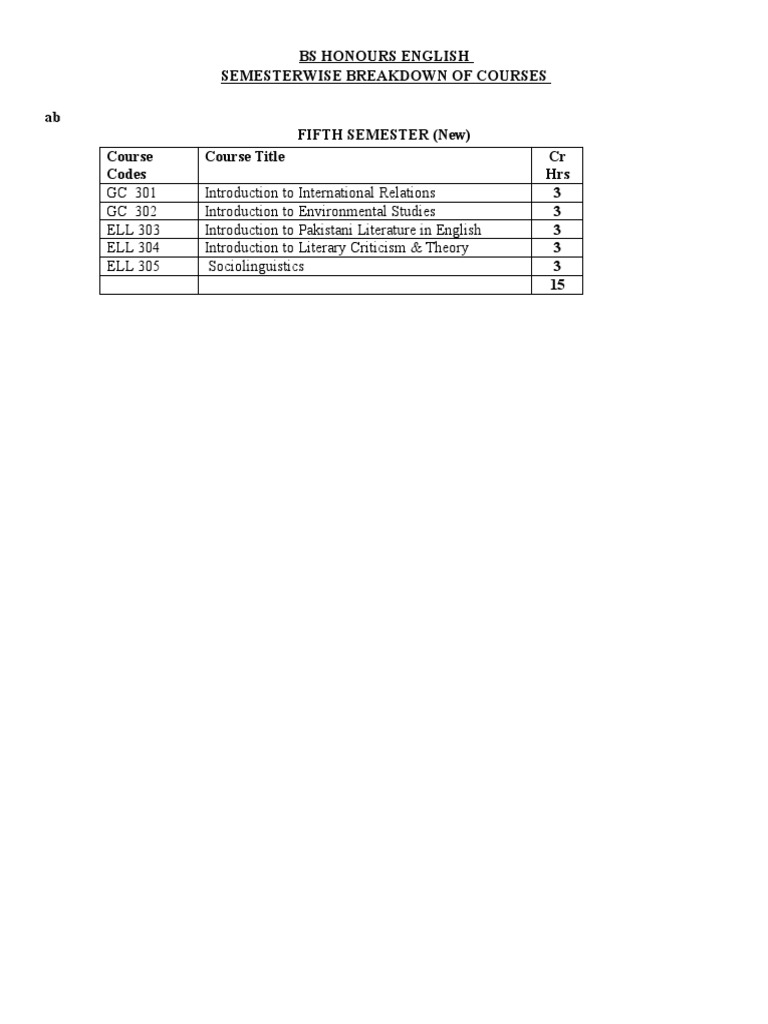 BS HONOURS ENGLISH
SEMESTERWISE BREAKDOWN OF COURSES

ab

FIFTH SEMESTER (New)

| Course Codes | Course Title | Cr Hrs |
|---|---|---|
| GC 301 | Introduction to International Relations | 3 |
| GC 302 | Introduction to Environmental Studies | 3 |
| ELL 303 | Introduction to Pakistani Literature in English | 3 |
| ELL 304 | Introduction to Literary Criticism & Theory | 3 |
| ELL 305 | Sociolinguistics | 3 |
| | | 15 |